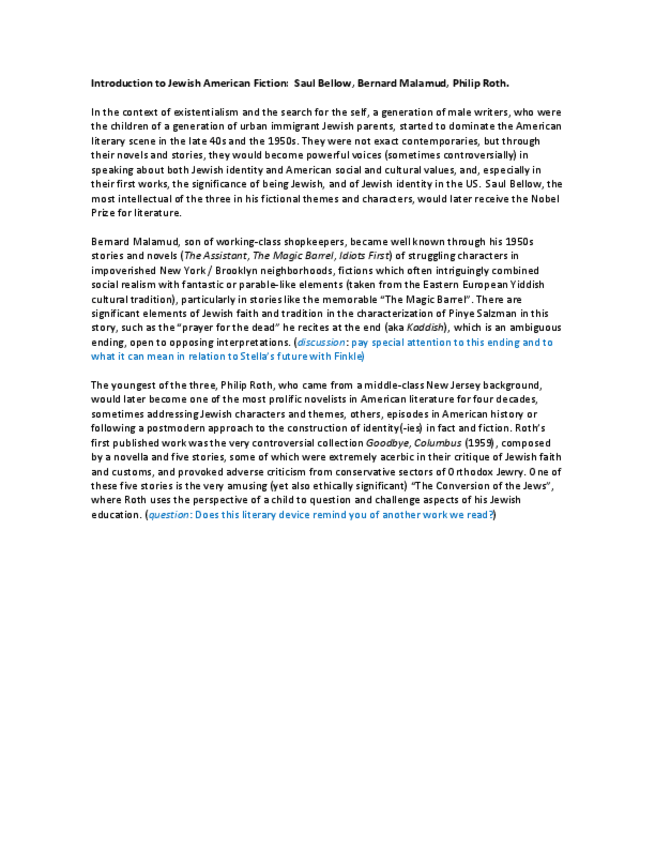 Introduction to Jewish American Fiction: Saul Bellow, Bernard Malamud, Philip Roth.

In the context of existentialism and the search for the self, a generation of male writers, who were the children of a generation of urban immigrant Jewish parents, started to dominate the American literary scene in the late 40s and the 1950s. They were not exact contemporaries, but through their novels and stories, they would become powerful voices (sometimes controversially) in speaking about both Jewish identity and American social and cultural values, and, especially in their first works, the significance of being Jewish, and of Jewish identity in the US. Saul Bellow, the most intellectual of the three in his fictional themes and characters, would later receive the Nobel Prize for literature.

Bernard Malamud, son of working-class shopkeepers, became well known through his 1950s stories and novels (The Assistant, The Magic Barrel, Idiots First) of struggling characters in impoverished New York / Brooklyn neighborhoods, fictions which often intriguingly combined social realism with fantastic or parable-like elements (taken from the Eastern European Yiddish cultural tradition), particularly in stories like the memorable "The Magic Barrel". There are significant elements of Jewish faith and tradition in the characterization of Pinye Salzman in this story, such as the "prayer for the dead" he recites at the end (aka Kaddish), which is an ambiguous ending, open to opposing interpretations. (discussion: pay special attention to this ending and to what it can mean in relation to Stella's future with Finkle)

The youngest of the three, Philip Roth, who came from a middle-class New Jersey background, would later become one of the most prolific novelists in American literature for four decades, sometimes addressing Jewish characters and themes, others, episodes in American history or following a postmodern approach to the construction of identity(-ies) in fact and fiction. Roth's first published work was the very controversial collection Goodbye, Columbus (1959), composed by a novella and five stories, some of which were extremely acerbic in their critique of Jewish faith and customs, and provoked adverse criticism from conservative sectors of Orthodox Jewry. One of these five stories is the very amusing (yet also ethically significant) "The Conversion of the Jews", where Roth uses the perspective of a child to question and challenge aspects of his Jewish education. (question: Does this literary device remind you of another work we read?)